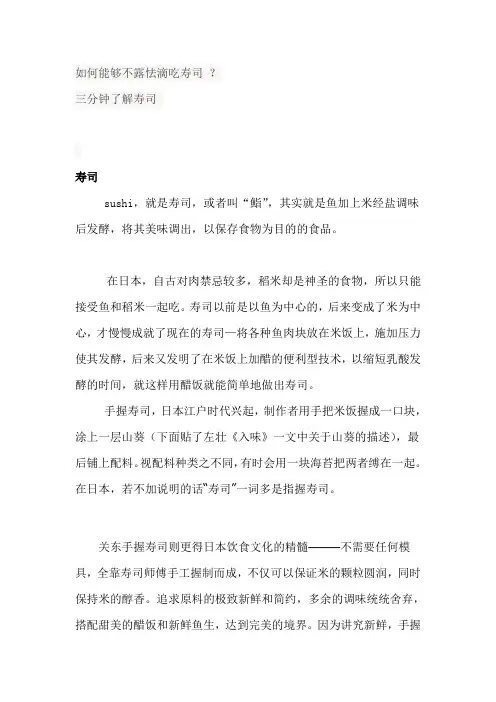 如何能够不露怯滴吃寿司 ？
三分钟了解寿司

寿司

sushi，就是寿司，或者叫“鮨”，其实就是鱼加上米经盐调味后发酵，将其美味调出，以保存食物为目的的食品。

在日本，自古对肉禁忌较多，稻米却是神圣的食物，所以只能接受鱼和稻米一起吃。寿司以前是以鱼为中心的，后来变成了米为中心，才慢慢成就了现在的寿司—将各种鱼肉块放在米饭上，施加压力使其发酵，后来又发明了在米饭上加醋的便利型技术，以缩短乳酸发酵的时间，就这样用醋饭就能简单地做出寿司。

手握寿司，日本江户时代兴起，制作者用手把米饭握成一口块，涂上一层山葵（下面贴了左壮《入味》一文中关于山葵的描述），最后铺上配料。视配料种类之不同，有时会用一块海苔把两者缚在一起。在日本，若不加说明的话“寿司”一词多是指握寿司。

关东手握寿司则更得日本饮食文化的精髓———不需要任何模具，全靠寿司师傅手工握制而成，不仅可以保证米的颗粒圆润，同时保持米的醇香。追求原料的极致新鲜和简约，多余的调味统统舍弃，搭配甜美的醋饭和新鲜鱼生，达到完美的境界。因为讲究新鲜，手握